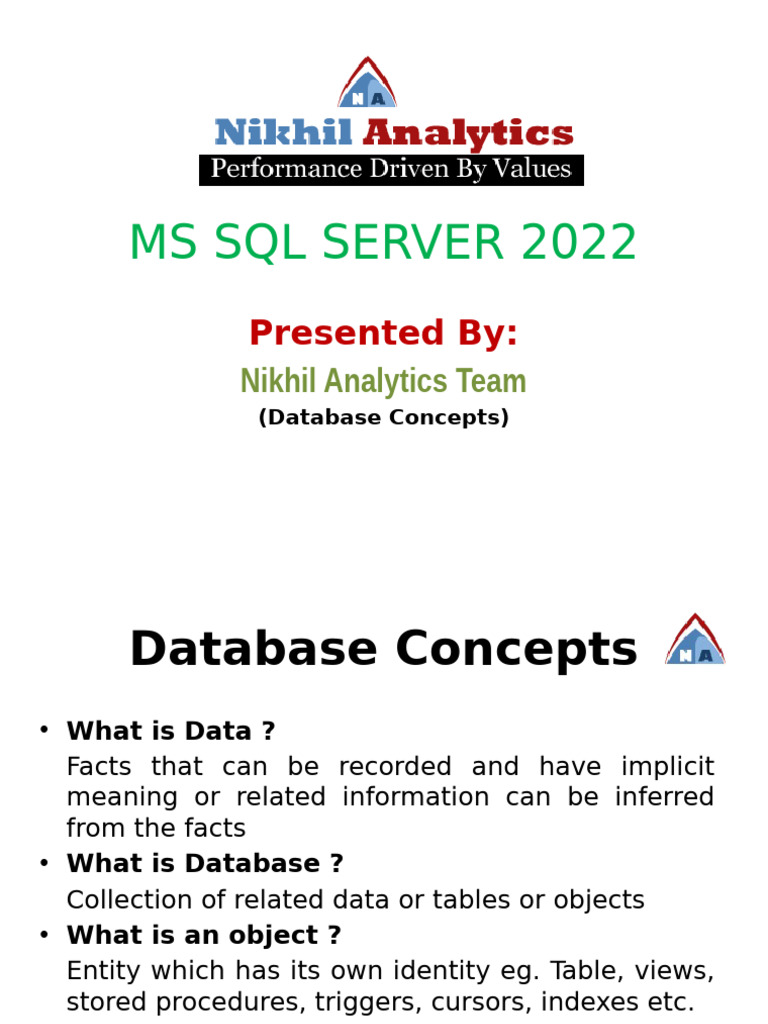 NA

Nikhil Analytics

Performance Driven By Values

MS SQL SERVER 2022

Presented By:

Nikhil Analytics Team

(Database Concepts)

Database Concepts

NA

• What is Data ?

Facts that can be recorded and have implicit meaning or related information can be inferred from the facts

• What is Database ?

Collection of related data or tables or objects

• What is an object ?

Entity which has its own identity eg. Table, views, stored procedures, triggers, cursors, indexes etc.